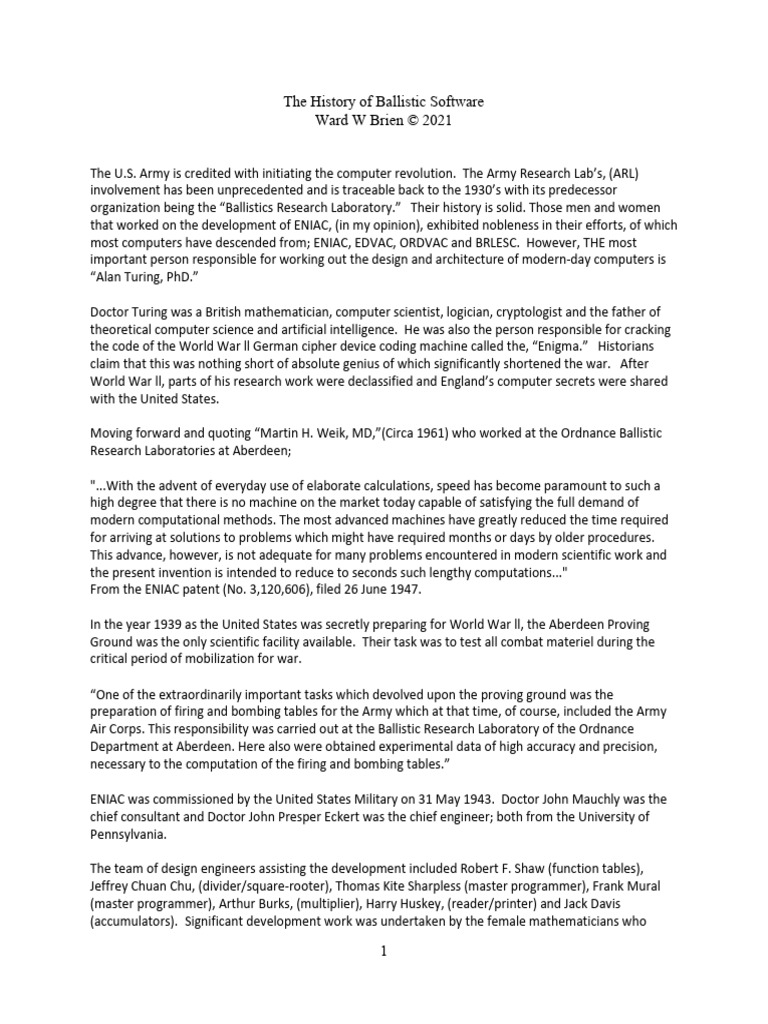 The History of Ballistic Software
Ward W Brien © 2021

The U.S. Army is credited with initiating the computer revolution. The Army Research Lab's, (ARL) involvement has been unprecedented and is traceable back to the 1930's with its predecessor organization being the "Ballistics Research Laboratory." Their history is solid. Those men and women that worked on the development of ENIAC, (in my opinion), exhibited nobleness in their efforts, of which most computers have descended from; ENIAC, EDVAC, ORDVAC and BRLESC. However, THE most important person responsible for working out the design and architecture of modern-day computers is "Alan Turing, PhD."

Doctor Turing was a British mathematician, computer scientist, logician, cryptologist and the father of theoretical computer science and artificial intelligence. He was also the person responsible for cracking the code of the World War ll German cipher device coding machine called the, "Enigma." Historians claim that this was nothing short of absolute genius of which significantly shortened the war. After World War ll, parts of his research work were declassified and England's computer secrets were shared with the United States.

Moving forward and quoting "Martin H. Weik, MD,"(Circa 1961) who worked at the Ordnance Ballistic Research Laboratories at Aberdeen;

"...With the advent of everyday use of elaborate calculations, speed has become paramount to such a high degree that there is no machine on the market today capable of satisfying the full demand of modern computational methods. The most advanced machines have greatly reduced the time required for arriving at solutions to problems which might have required months or days by older procedures. This advance, however, is not adequate for many problems encountered in modern scientific work and the present invention is intended to reduce to seconds such lengthy computations..."
From the ENIAC patent (No. 3,120,606), filed 26 June 1947.

In the year 1939 as the United States was secretly preparing for World War ll, the Aberdeen Proving Ground was the only scientific facility available. Their task was to test all combat materiel during the critical period of mobilization for war.

"One of the extraordinarily important tasks which devolved upon the proving ground was the preparation of firing and bombing tables for the Army which at that time, of course, included the Army Air Corps. This responsibility was carried out at the Ballistic Research Laboratory of the Ordnance Department at Aberdeen. Here also were obtained experimental data of high accuracy and precision, necessary to the computation of the firing and bombing tables."

ENIAC was commissioned by the United States Military on 31 May 1943. Doctor John Mauchly was the chief consultant and Doctor John Presper Eckert was the chief engineer; both from the University of Pennsylvania.

The team of design engineers assisting the development included Robert F. Shaw (function tables), Jeffrey Chuan Chu, (divider/square-rooter), Thomas Kite Sharpless (master programmer), Frank Mural (master programmer), Arthur Burks, (multiplier), Harry Huskey, (reader/printer) and Jack Davis (accumulators). Significant development work was undertaken by the female mathematicians who

1